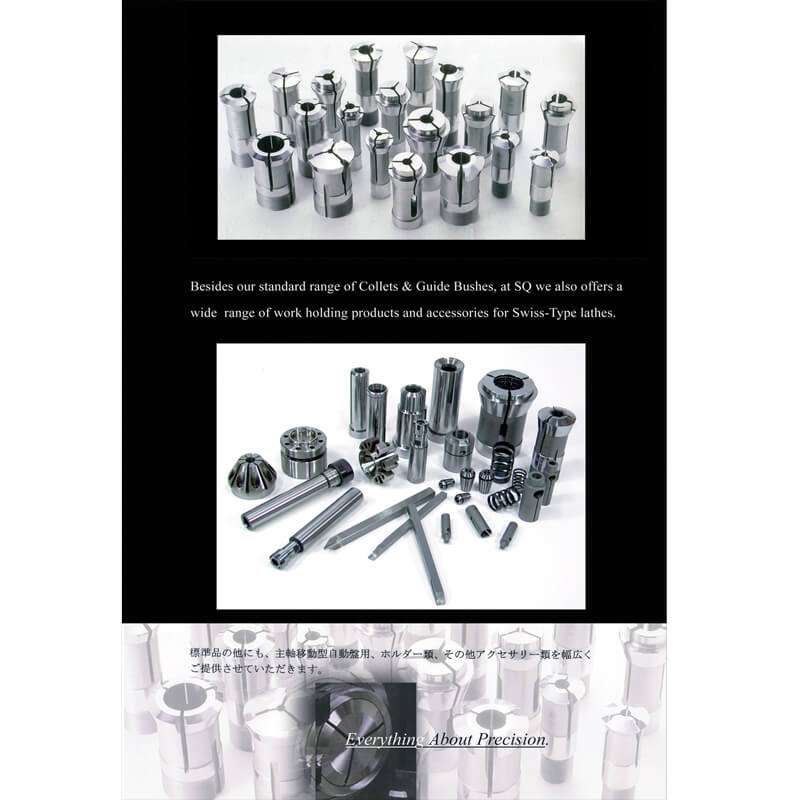 Besides our standard range of Collets & Guide Bushes, at SQ we also offers a wide range of work holding products and accessories for Swiss-Type lathes.

標準品の他にも、主軸移動型自動盤用、ホルダー類、その他アクセサリー類を幅広くご提供させていただきます。

Everything About Precision.